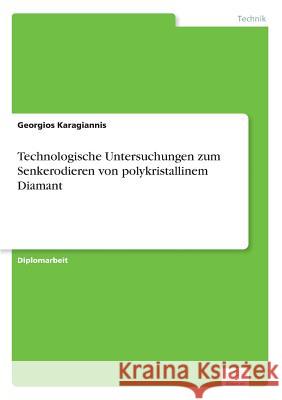 Technik

Georgios Karagiannis

Technologische Untersuchungen zum Senkerodieren von polykristallinem Diamant

Diplomarbeit

Kraina Książek